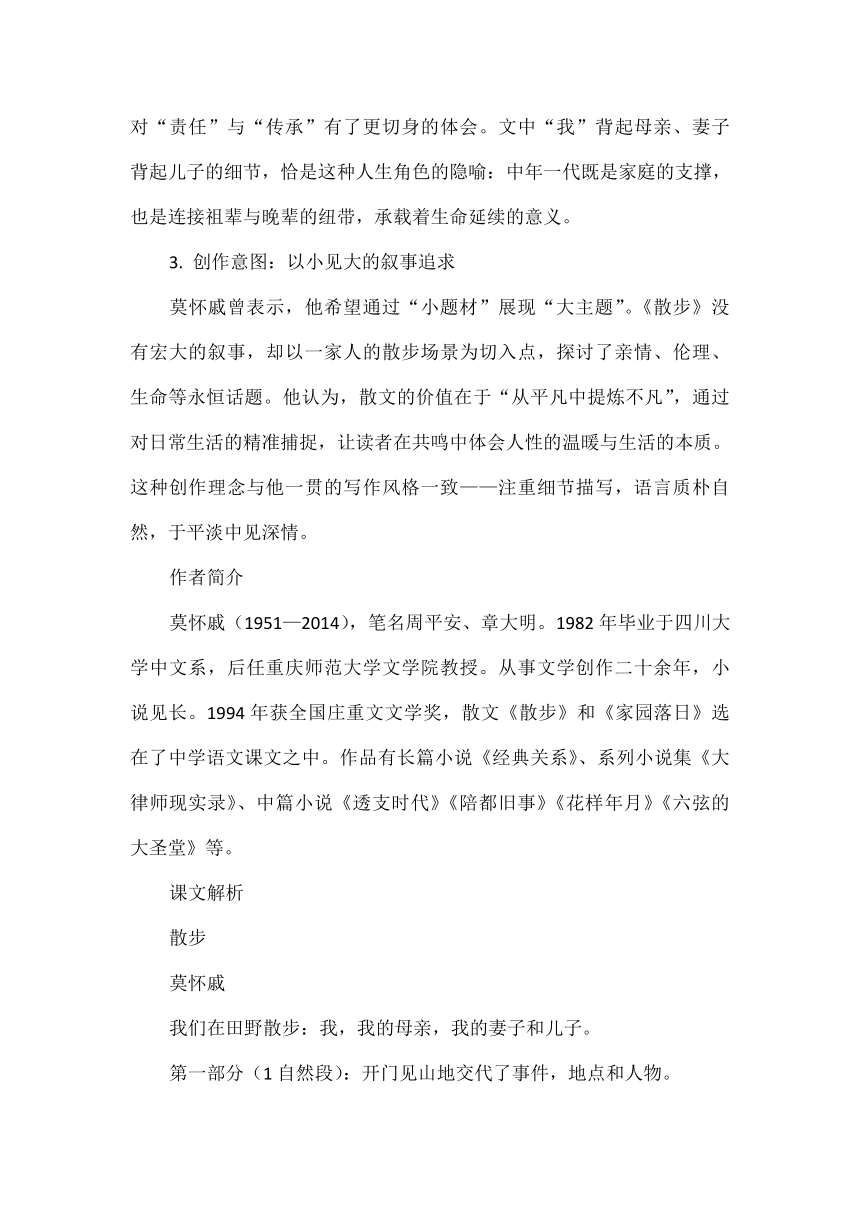 对“责任”与“传承”有了更切身的体会。文中“我”背起母亲、妻子背起儿子的细节，恰是这种人生角色的隐喻：中年一代既是家庭的支撑，也是连接祖辈与晚辈的纽带，承载着生命延续的意义。

3. 创作意图：以小见大的叙事追求

莫怀戚曾表示，他希望通过“小题材”展现“大主题”。《散步》没有宏大的叙事，却以一家人的散步场景为切入点，探讨了亲情、伦理、生命等永恒话题。他认为，散文的价值在于“从平凡中提炼不凡”，通过对日常生活的精准捕捉，让读者在共鸣中体会人性的温暖与生活的本质。这种创作理念与他一贯的写作风格一致——注重细节描写，语言质朴自然，于平淡中见深情。

作者简介

莫怀戚（1951—2014），笔名周平安、章大明。1982 年毕业于四川大学中文系，后任重庆师范大学文学院教授。从事文学创作二十余年，小说见长。1994 年获全国庄重文文学奖，散文《散步》和《家园落日》选在了中学语文课文之中。作品有长篇小说《经典关系》、系列小说集《大律师现实录》、中篇小说《透支时代》《陪都旧事》《花样年月》《六弦的大圣堂》等。

课文解析

散步

莫怀戚

我们在田野散步：我，我的母亲，我的妻子和儿子。

第一部分（1 自然段）：开门见山地交代了事件，地点和人物。